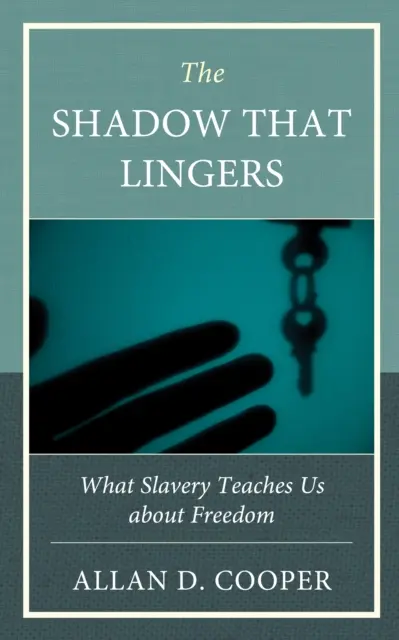 The
SHADOW THAT LINGERS

What Slavery Teaches Us about Freedom

ALLAN D. COOPER